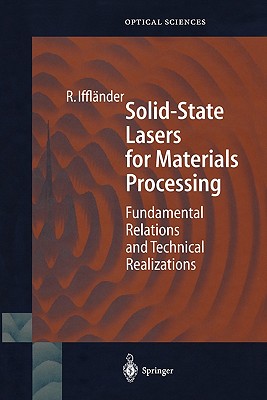 OPTICAL SCIENCES

R. Iffländer

Solid-State Lasers for Materials Processing

Fundamental Relations and Technical Realizations

Springer